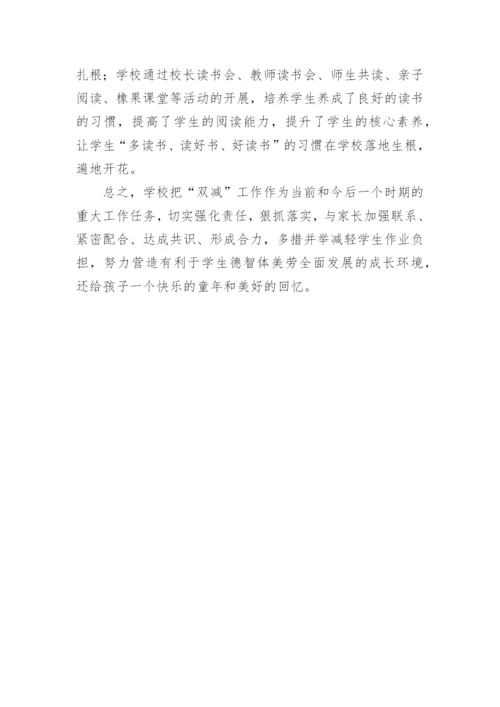 扎根；学校通过校长读书会、教师读书会、师生共读、亲子阅读、橡果课堂等活动的开展，培养学生养成了良好的读书的习惯，提高了学生的阅读能力，提升了学生的核心素养，让学生“多读书、读好书、好读书”的习惯在学校落地生根，遍地开花。

总之，学校把“双减”工作作为当前和今后一个时期的重大工作任务，切实强化责任，狠抓落实，与家长加强联系、紧密配合、达成共识、形成合力，多措并举减轻学生作业负担，努力营造有利于学生德智体美劳全面发展的成长环境，还给孩子一个快乐的童年和美好的回忆。